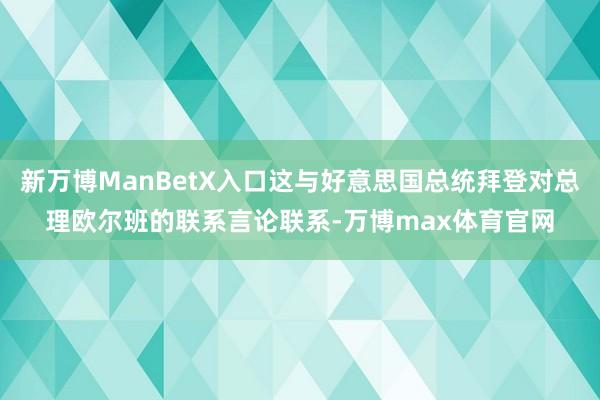 新万博ManBetX入口这与好意思国总统拜登对总理欧尔班的联系言论联系-万博max体育官网